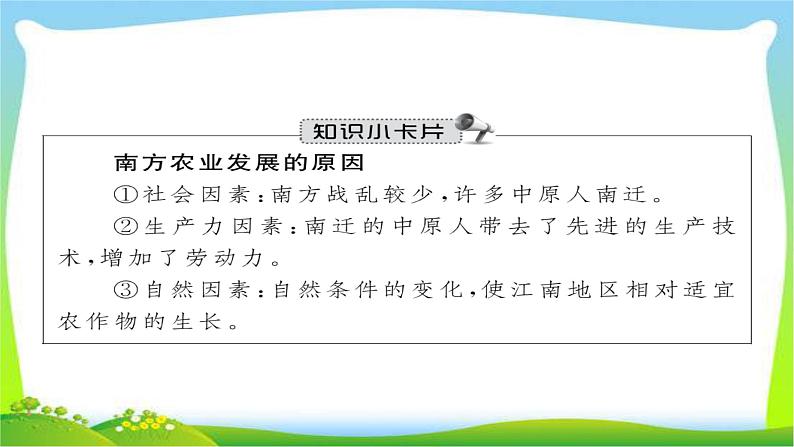 知识小卡片

南方农业发展的原因

①社会因素：南方战乱较少，许多中原人南迁。

②生产力因素：南迁的中原人带去了先进的生产技术，增加了劳动力。

③自然因素：自然条件的变化，使江南地区相对适宜农作物的生长。